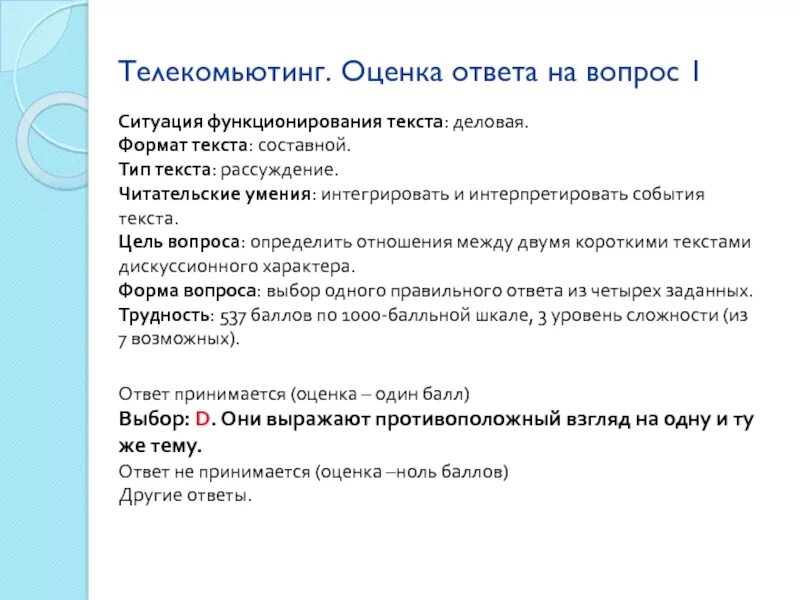 Телекомьютинг. Оценка ответа на вопрос 1

Ситуация функционирования текста: деловая.
Формат текста: составной.
Тип текста: рассуждение.
Читательские умения: интегрировать и интерпретировать события текста.
Цель вопроса: определить отношения между двумя короткими текстами дискуссионного характера.
Форма вопроса: выбор одного правильного ответа из четырех заданных.
Трудность: 537 баллов по 1000-балльной шкале, 3 уровень сложности (из 7 возможных).

Ответ принимается (оценка – один балл)
Выбор: D. Они выражают противоположный взгляд на одну и ту же тему.
Ответ не принимается (оценка –ноль баллов)
Другие ответы.